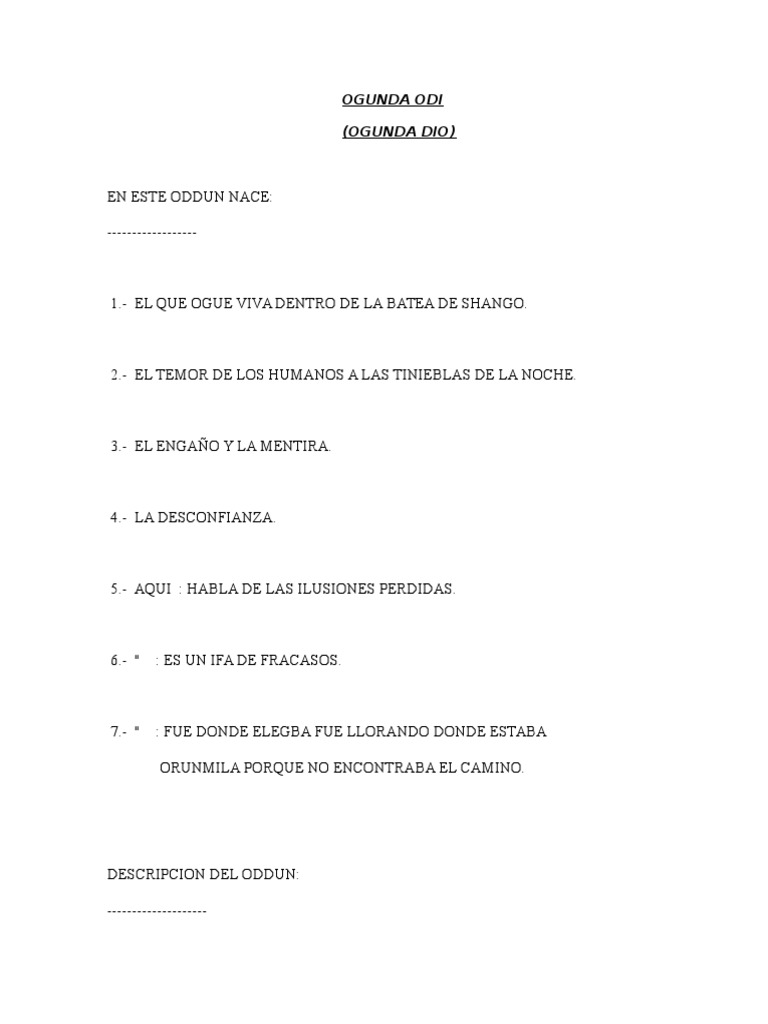 OGUNDA ODI

(OGUNDA DIO)

EN ESTE ODDUN NACE:

------------------

1.- EL QUE OGUE VIVA DENTRO DE LA BATEA DE SHANGO.

2.- EL TEMOR DE LOS HUMANOS A LAS TINIEBLAS DE LA NOCHE.

3.- EL ENGAÑO Y LA MENTIRA.

4.- LA DESCONFIANZA.

5.- AQUI : HABLA DE LAS ILUSIONES PERDIDAS.

6.- " : ES UN IFA DE FRACASOS.

7.- " : FUE DONDE ELEGBA FUE LLORANDO DONDE ESTABA ORUNMILA PORQUE NO ENCONTRABA EL CAMINO.

DESCRIPCION DEL ODDUN:

--------------------